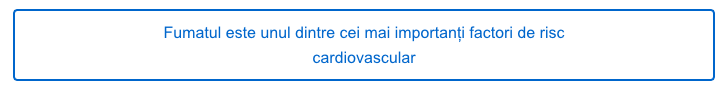 Fumatul este unul dintre cei mai importanți factori de risc cardiovascular